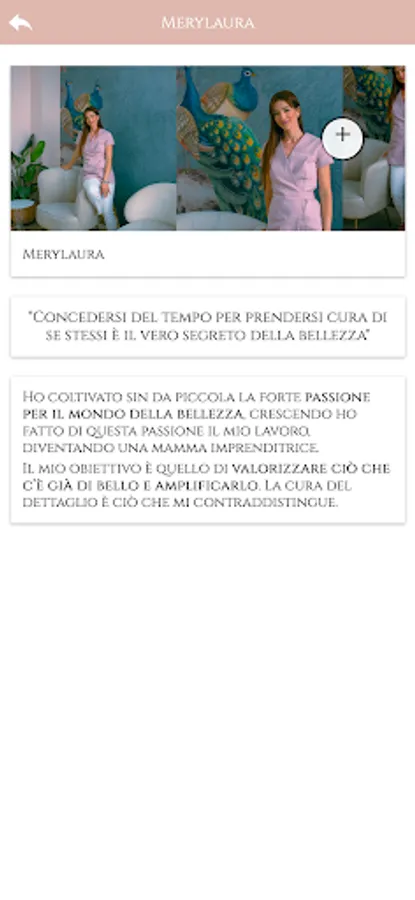 Merylaura

+

Merylaura

"Concedersi del tempo per prendersi cura di se stessi è il vero segreto della bellezza"

Ho coltivato sin da piccola la forte passione per il mondo della bellezza, crescendo ho fatto di questa passione il mio lavoro, diventando una mamma imprenditrice.

Il mio obiettivo è quello di valorizzare ciò che c'è già di bello e amplificarlo. La cura del dettaglio è ciò che mi contraddistingue.